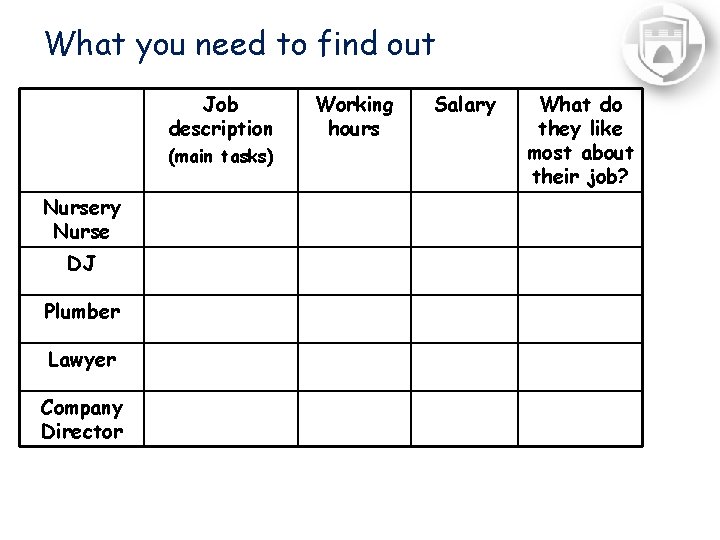 What you need to find out

| | Job description (main tasks) | Working hours | Salary | What do they like most about their job? |
|---|---|---|---|---|
| Nursery Nurse | | | | |
| DJ | | | | |
| Plumber | | | | |
| Lawyer | | | | |
| Company Director | | | | |